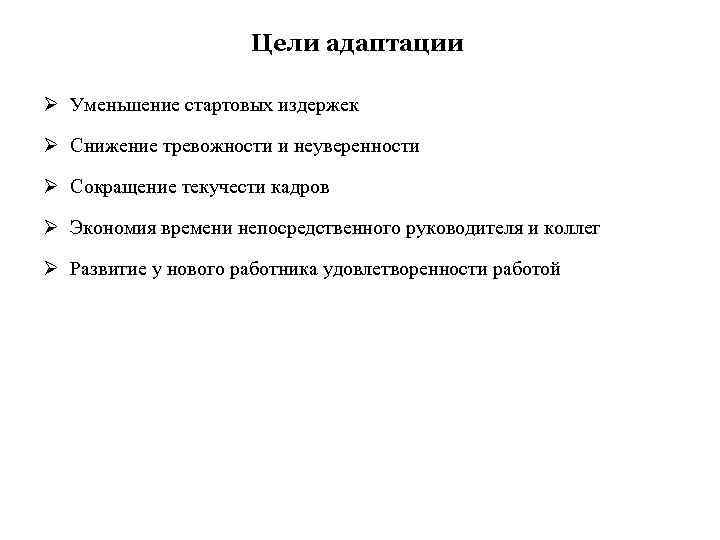 Цели адаптации

➢ Уменьшение стартовых издержек

➢ Снижение тревожности и неуверенности

➢ Сокращение текучести кадров

➢ Экономия времени непосредственного руководителя и коллег

➢ Развитие у нового работника удовлетворенности работой